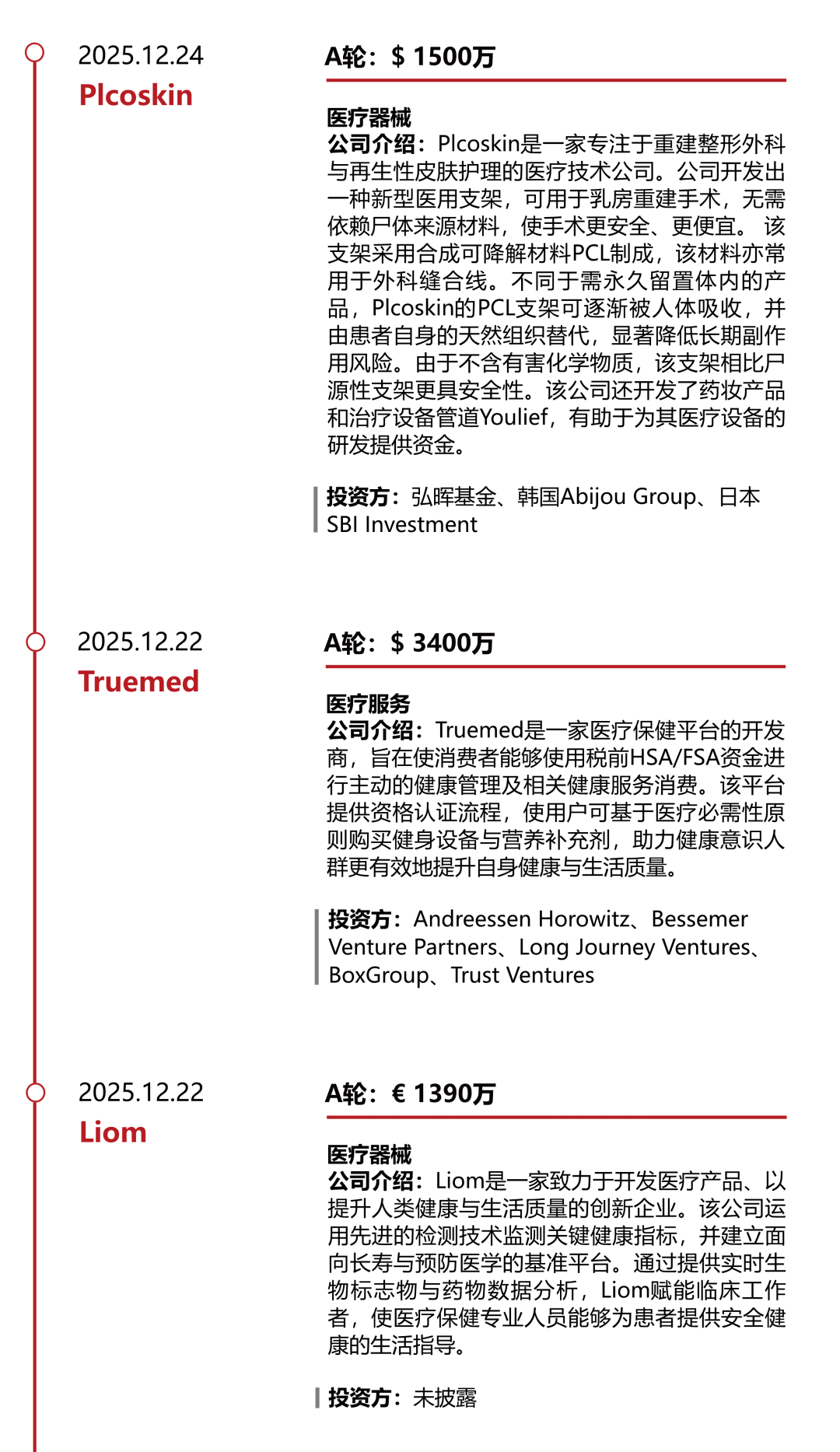 2025.12.24
Plcoskin

A轮：$ 1500万

医疗器械
公司介绍：Plcoskin是一家专注于重建整形外科与再生性皮肤护理的医疗技术公司。公司开发出一种新型医用支架，可用于乳房重建手术，无需依赖尸体来源材料，使手术更安全、更便宜。 该支架采用合成可降解材料PCL制成，该材料亦常用于外科缝合线。不同于需永久留置体内的产品，Plcoskin的PCL支架可逐渐被人体吸收，并由患者自身的天然组织替代，显著降低长期副作用风险。由于不含有害化学物质，该支架相比尸源性支架更具安全性。该公司还开发了药妆产品和治疗设备管道Youlief，有助于为其医疗设备的研发提供资金。

投资方：弘晖基金、韩国Abijou Group、日本SBI Investment

2025.12.22
Truemed

A轮：$ 3400万

医疗服务
公司介绍：Truemed是一家医疗保健平台的开发商，旨在使消费者能够使用税前HSA/FSA资金进行主动的健康管理及相关健康服务消费。该平台提供资格认证流程，使用户可基于医疗必需性原则购买健身设备与营养补充剂，助力健康意识人群更有效地提升自身健康与生活质量。

投资方：Andreessen Horowitz、Bessemer Venture Partners、Long Journey Ventures、BoxGroup、Trust Ventures

2025.12.22
Liom

A轮：€ 1390万

医疗器械
公司介绍：Liom是一家致力于开发医疗产品、以提升人类健康与生活质量的创新企业。该公司运用先进的检测技术监测关键健康指标，并建立面向长寿与预防医学的基准平台。通过提供实时生物标志物与药物数据分析，Liom赋能临床工作者，使医疗保健专业人员能够为患者提供安全健康的生活指导。

投资方：未披露